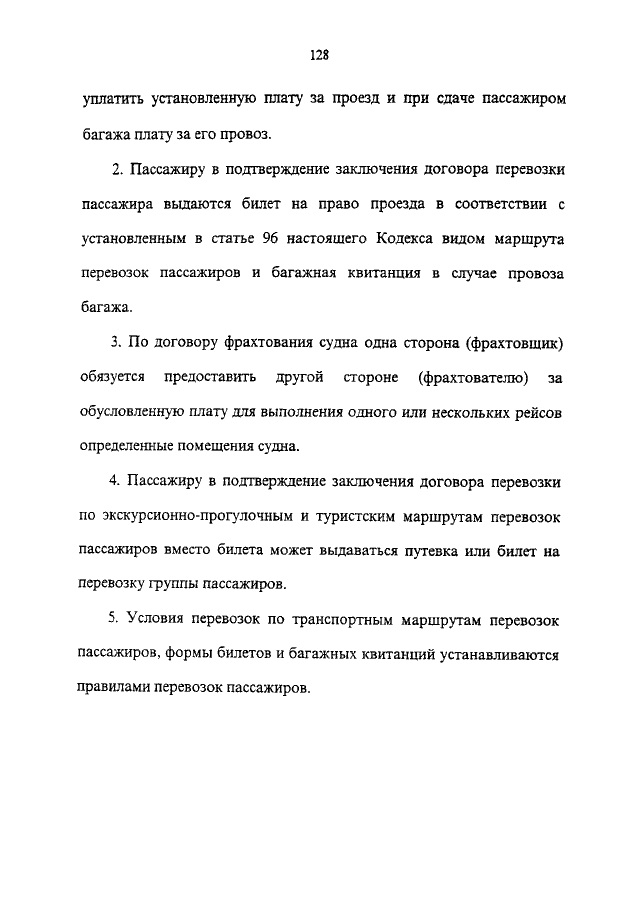 128

уплатить установленную плату за проезд и при сдаче пассажиром багажа плату за его провоз.

2. Пассажиру в подтверждение заключения договора перевозки пассажира выдаются билет на право проезда в соответствии с установленным в статье 96 настоящего Кодекса видом маршрута перевозок пассажиров и багажная квитанция в случае провоза багажа.

3. По договору фрахтования судна одна сторона (фрахтовщик) обязуется предоставить другой стороне (фрахтователю) за обусловленную плату для выполнения одного или нескольких рейсов определенные помещения судна.

4. Пассажиру в подтверждение заключения договора перевозки по экскурсионно-прогулочным и туристским маршрутам перевозок пассажиров вместо билета может выдаваться путевка или билет на перевозку группы пассажиров.

5. Условия перевозок по транспортным маршрутам перевозок пассажиров, формы билетов и багажных квитанций устанавливаются правилами перевозок пассажиров.